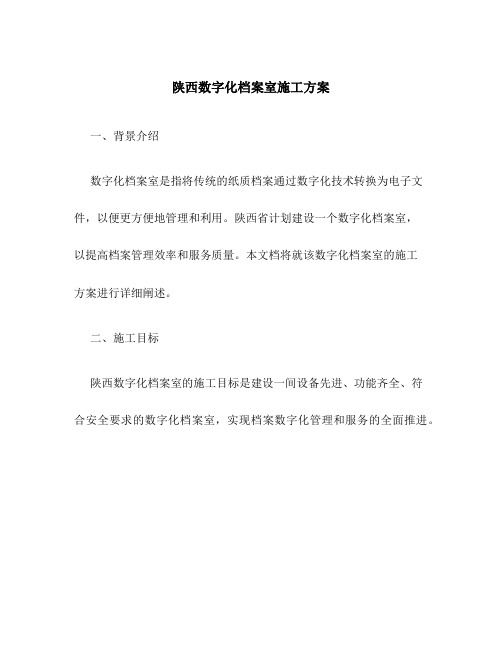 陕西数字化档案室施工方案

一、背景介绍

数字化档案室是指将传统的纸质档案通过数字化技术转换为电子文件，以便更方便地管理和利用。陕西省计划建设一个数字化档案室，以提高档案管理效率和服务质量。本文档将就该数字化档案室的施工方案进行详细阐述。

二、施工目标

陕西数字化档案室的施工目标是建设一间设备先进、功能齐全、符合安全要求的数字化档案室，实现档案数字化管理和服务的全面推进。